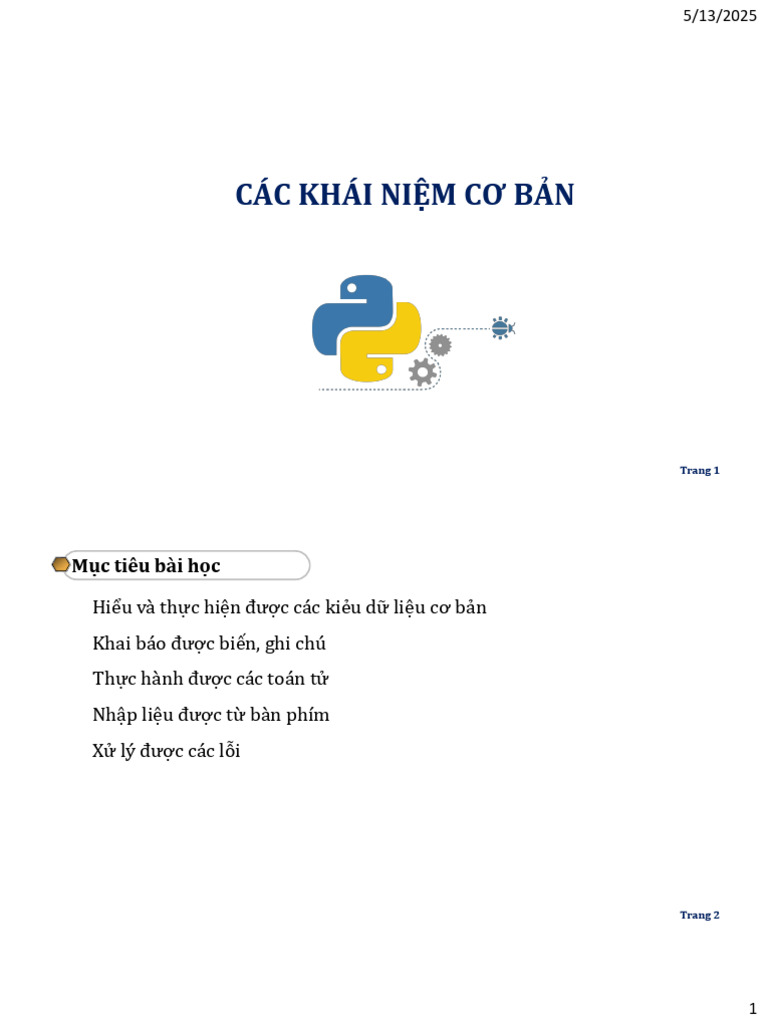 5/13/2025

CÁC KHÁI NIỆM CƠ BẢN

Trang 1

Mục tiêu bài học

Hiểu và thực hiện được các kiểu dữ liệu cơ bản

Khai báo được biến, ghi chú

Thực hành được các toán tử

Nhập liệu được từ bàn phím

Xử lý được các lỗi

Trang 2

1